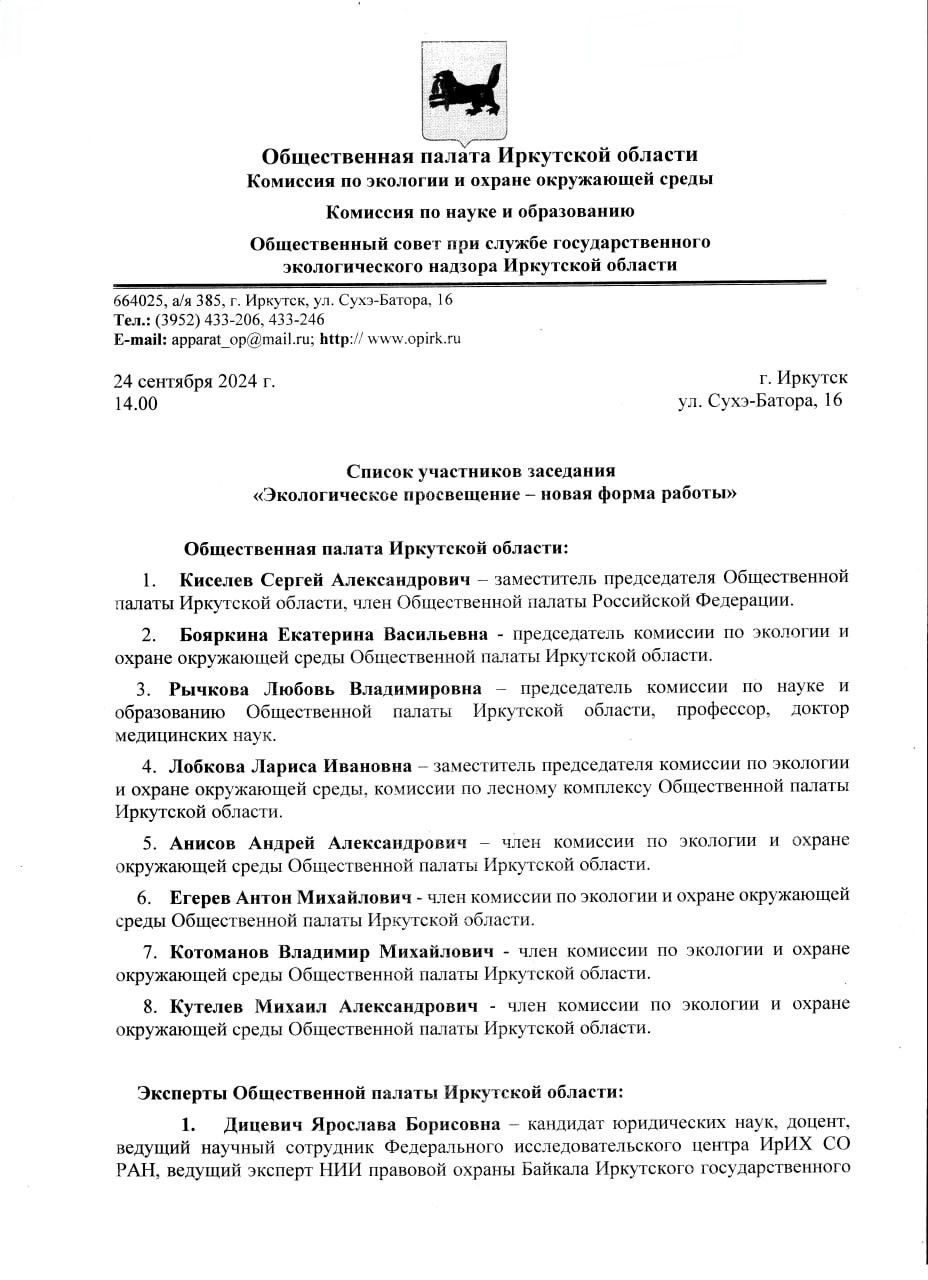 Общественная палата Иркутской области
Комиссия по экологии и охране окружающей среды

Комиссия по науке и образованию

Общественный совет при службе государственного экологического надзора Иркутской области

664025, а/я 385, г. Иркутск, ул. Сухэ-Батора, 16
Тел.: (3952) 433-206, 433-246
E-mail: apparat_op@mail.ru; http:// www.opirk.ru

24 сентября 2024 г.
14.00

г. Иркутск
ул. Сухэ-Батора, 16

Список участников заседания
«Экологическое просвещение – новая форма работы»

Общественная палата Иркутской области:

1. Киселев Сергей Александрович – заместитель председателя Общественной палаты Иркутской области, член Общественной палаты Российской Федерации.

2. Бояркина Екатерина Васильевна - председатель комиссии по экологии и охране окружающей среды Общественной палаты Иркутской области.

3. Рычкова Любовь Владимировна – председатель комиссии по науке и образованию Общественной палаты Иркутской области, профессор, доктор медицинских наук.

4. Лобкова Лариса Ивановна – заместитель председателя комиссии по экологии и охране окружающей среды, комиссии по лесному комплексу Общественной палаты Иркутской области.

5. Анисов Андрей Александрович – член комиссии по экологии и охране окружающей среды Общественной палаты Иркутской области.

6. Егерев Антон Михайлович - член комиссии по экологии и охране окружающей среды Общественной палаты Иркутской области.

7. Котоманов Владимир Михайлович - член комиссии по экологии и охране окружающей среды Общественной палаты Иркутской области.

8. Кутелев Михаил Александрович - член комиссии по экологии и охране окружающей среды Общественной палаты Иркутской области.

Эксперты Общественной палаты Иркутской области:

1. Дицевич Ярослава Борисовна – кандидат юридических наук, доцент, ведущий научный сотрудник Федерального исследовательского центра ИрИХ СО РАН, ведущий эксперт НИИ правовой охраны Байкала Иркутского государственного